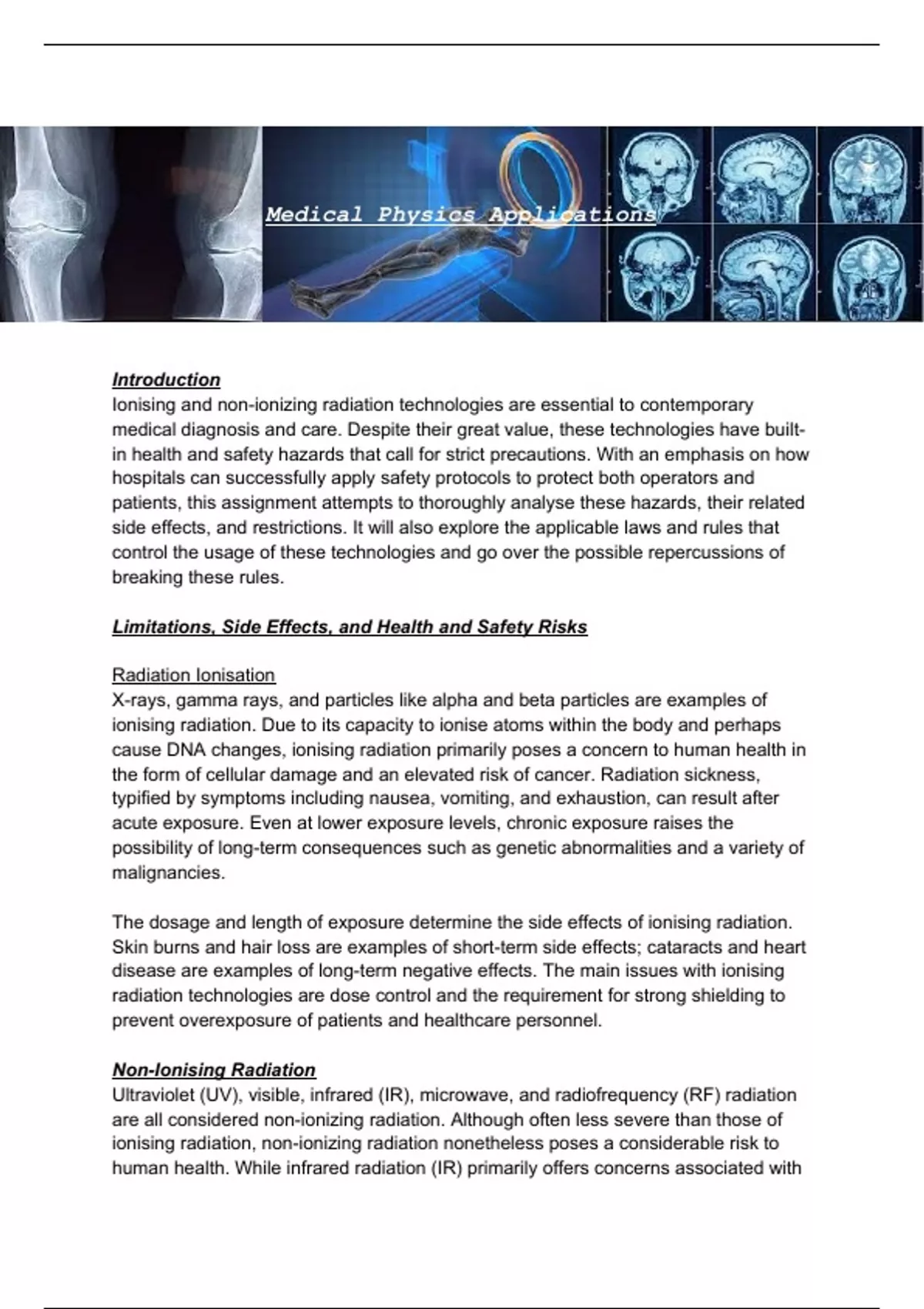 Medical Physics Applications

Introduction
Ionising and non-ionizing radiation technologies are essential to contemporary medical diagnosis and care. Despite their great value, these technologies have built-in health and safety hazards that call for strict precautions. With an emphasis on how hospitals can successfully apply safety protocols to protect both operators and patients, this assignment attempts to thoroughly analyse these hazards, their related side effects, and restrictions. It will also explore the applicable laws and rules that control the usage of these technologies and go over the possible repercussions of breaking these rules.

Limitations, Side Effects, and Health and Safety Risks

Radiation Ionisation
X-rays, gamma rays, and particles like alpha and beta particles are examples of ionising radiation. Due to its capacity to ionise atoms within the body and perhaps cause DNA changes, ionising radiation primarily poses a concern to human health in the form of cellular damage and an elevated risk of cancer. Radiation sickness, typified by symptoms including nausea, vomiting, and exhaustion, can result after acute exposure. Even at lower exposure levels, chronic exposure raises the possibility of long-term consequences such as genetic abnormalities and a variety of malignancies.

The dosage and length of exposure determine the side effects of ionising radiation. Skin burns and hair loss are examples of short-term side effects; cataracts and heart disease are examples of long-term negative effects. The main issues with ionising radiation technologies are dose control and the requirement for strong shielding to prevent overexposure of patients and healthcare personnel.

Non-Ionising Radiation
Ultraviolet (UV), visible, infrared (IR), microwave, and radiofrequency (RF) radiation are all considered non-ionizing radiation. Although often less severe than those of ionising radiation, non-ionizing radiation nonetheless poses a considerable risk to human health. While infrared radiation (IR) primarily offers concerns associated with